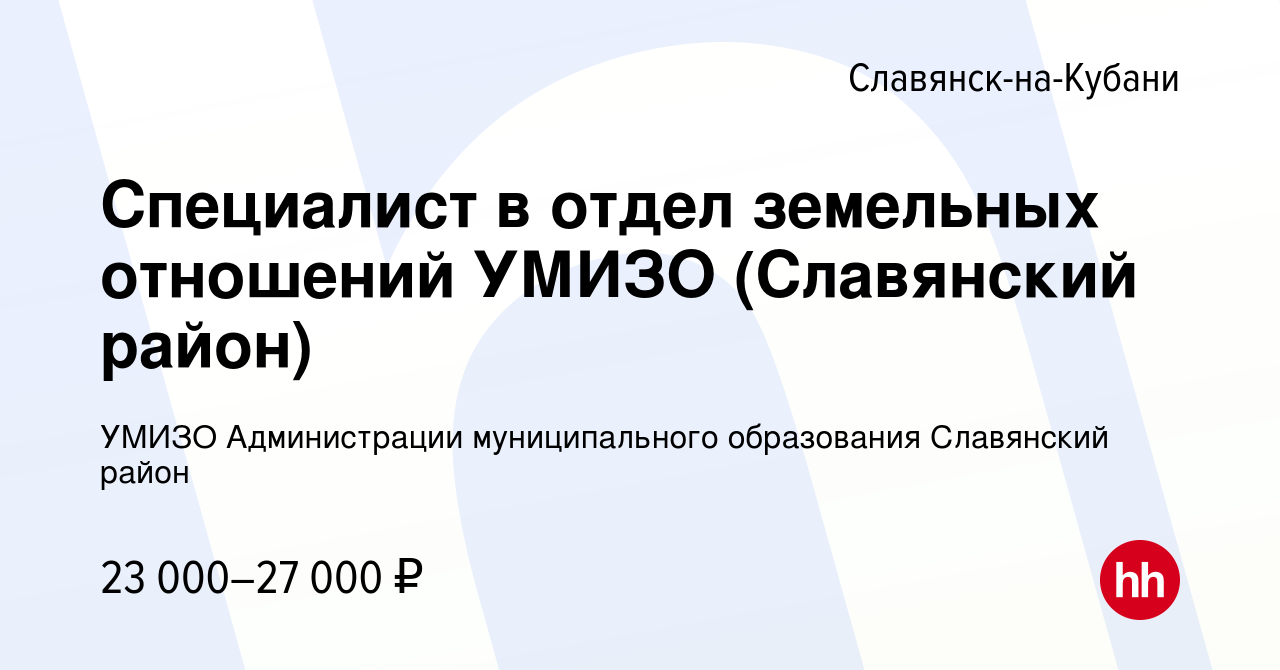 Славянск-на-Кубани

Специалист в отдел земельных отношений УМИЗО (Славянский район)

УМИЗО Администрации муниципального образования Славянский район

23 000–27 000 ₽

hh